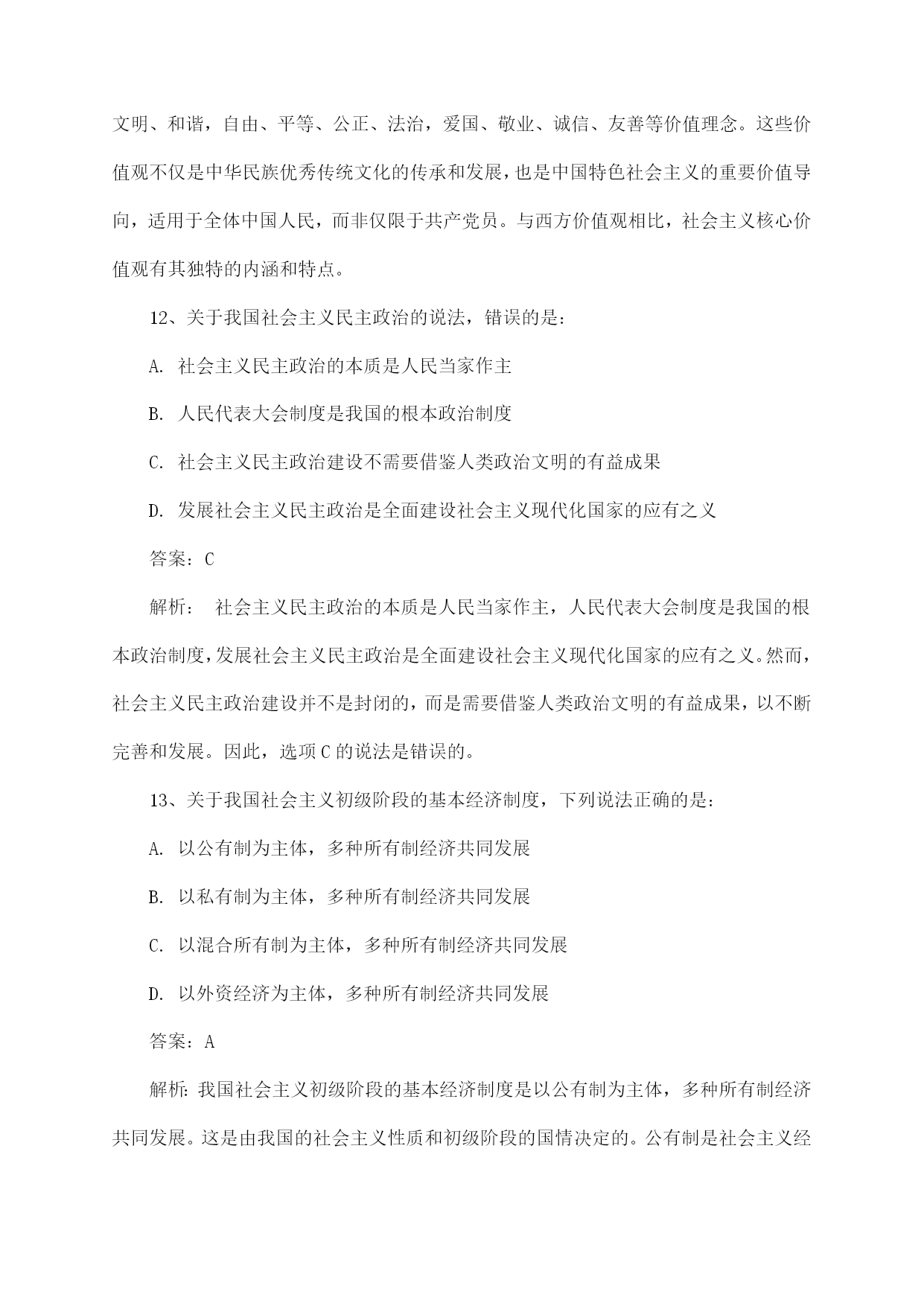 文明、和谐，自由、平等、公正、法治，爱国、敬业、诚信、友善等价值理念。这些价值观不仅是中华民族优秀传统文化的传承和发展，也是中国特色社会主义的重要价值导向，适用于全体中国人民，而非仅限于共产党员。与西方价值观相比，社会主义核心价值观有其独特的内涵和特点。

12、关于我国社会主义民主政治的说法，错误的是：

A. 社会主义民主政治的本质是人民当家作主

B. 人民代表大会制度是我国的根本政治制度

C. 社会主义民主政治建设不需要借鉴人类政治文明的有益成果

D. 发展社会主义民主政治是全面建设社会主义现代化国家的应有之义

答案：C

解析： 社会主义民主政治的本质是人民当家作主，人民代表大会制度是我国的根本政治制度，发展社会主义民主政治是全面建设社会主义现代化国家的应有之义。然而，社会主义民主政治建设并不是封闭的，而是需要借鉴人类政治文明的有益成果，以不断完善和发展。因此，选项C的说法是错误的。

13、关于我国社会主义初级阶段的基本经济制度，下列说法正确的是：

A. 以公有制为主体，多种所有制经济共同发展

B. 以私有制为主体，多种所有制经济共同发展

C. 以混合所有制为主体，多种所有制经济共同发展

D. 以外资经济为主体，多种所有制经济共同发展

答案：A

解析：我国社会主义初级阶段的基本经济制度是以公有制为主体，多种所有制经济共同发展。这是由我国的社会主义性质和初级阶段的国情决定的。公有制是社会主义经